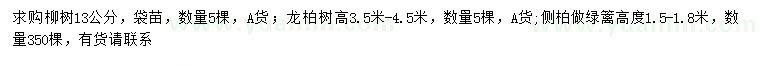 求购柳树13公分，袋苗，数量5棵，A货；龙柏树高3.5米-4.5米，数量5棵，A货;侧柏做绿篱高度1.5-1.8米，数量350棵，有货请联系